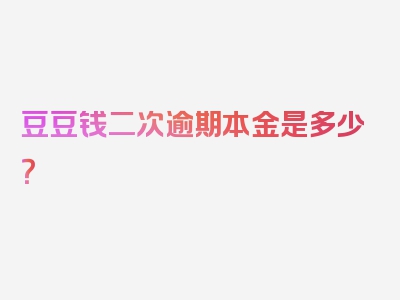 豆豆钱二次逾期本金是多少？